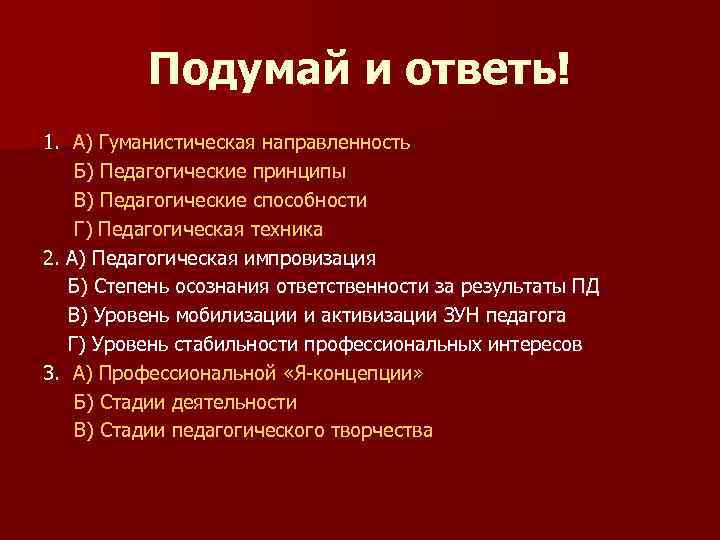 Подумай и ответь!

1. А) Гуманистическая направленность
Б) Педагогические принципы
В) Педагогические способности
Г) Педагогическая техника
2. А) Педагогическая импровизация
Б) Степень осознания ответственности за результаты ПД
В) Уровень мобилизации и активизации ЗУН педагога
Г) Уровень стабильности профессиональных интересов
3. А) Профессиональной «Я-концепции»
Б) Стадии деятельности
В) Стадии педагогического творчества